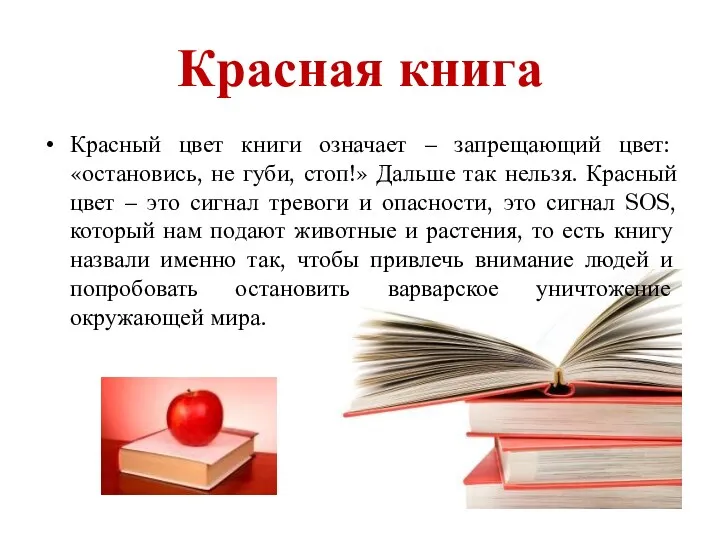 Красная книга

• Красный цвет книги означает – запрещающий цвет: «остановись, не губи, стоп!» Дальше так нельзя. Красный цвет – это сигнал тревоги и опасности, это сигнал SOS, который нам подают животные и растения, то есть книгу назвали именно так, чтобы привлечь внимание людей и попробовать остановить варварское уничтожение окружающей мира.